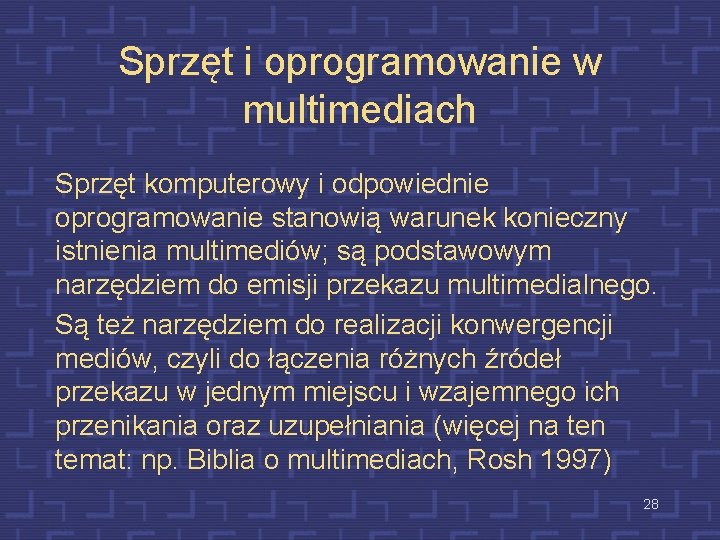 Sprzęt i oprogramowanie w multimediach

Sprzęt komputerowy i odpowiednie oprogramowanie stanowią warunek konieczny istnienia multimediów; są podstawowym narzędziem do emisji przekazu multimedialnego.

Są też narzędziem do realizacji konwergencji mediów, czyli do łączenia różnych źródeł przekazu w jednym miejscu i wzajemnego ich przenikania oraz uzupełniania (więcej na ten temat: np. Biblia o multimediach, Rosh 1997)

28